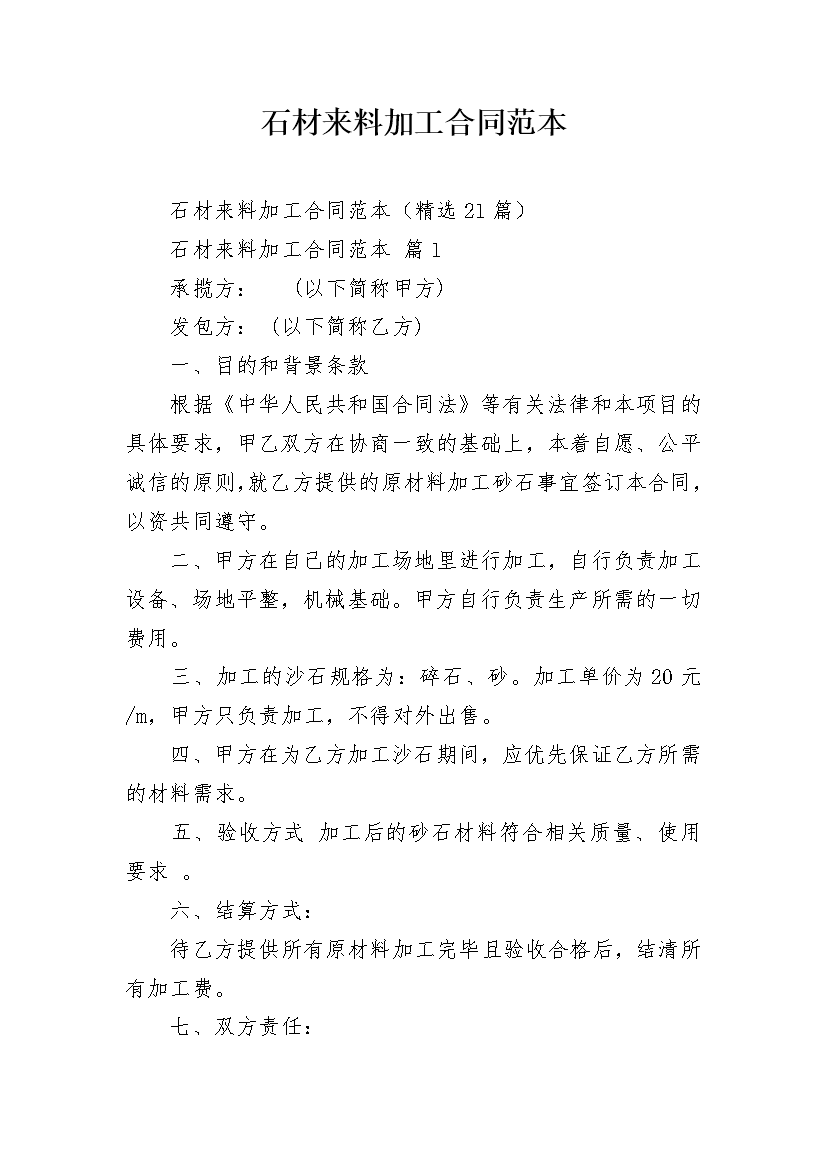 石材来料加工合同范本

石材来料加工合同范本（精选21篇）

石材来料加工合同范本 篇1

承揽方：　（以下简称甲方）

发包方：（以下简称乙方）

一、目的和背景条款

根据《中华人民共和国合同法》等有关法律和本项目的具体要求，甲乙双方在协商一致的基础上，本着自愿、公平诚信的原则,就乙方提供的原材料加工砂石事宜签订本合同，以资共同遵守。

二、甲方在自己的加工场地里进行加工，自行负责加工设备、场地平整，机械基础。甲方自行负责生产所需的一切费用。

三、加工的沙石规格为：碎石、砂。加工单价为20元/m，甲方只负责加工，不得对外出售。

四、甲方在为乙方加工沙石期间，应优先保证乙方所需的材料需求。

五、验收方式 加工后的砂石材料符合相关质量、使用要求 。

六、结算方式：

待乙方提供所有原材料加工完毕且验收合格后，结清所有加工费。

七、双方责任：